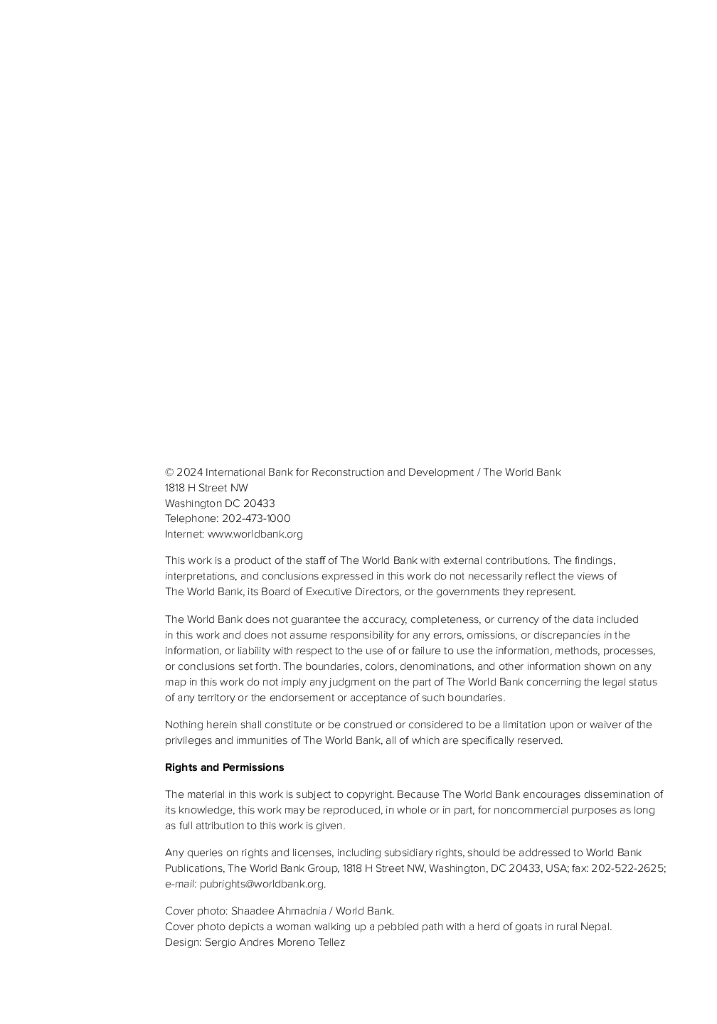 © 2024 International Bank for Reconstruction and Development / The World Bank
1818 H Street NW
Washington DC 20433
Telephone: 202-473-1000
Internet: www.worldbank.org

This work is a product of the staff of The World Bank with external contributions. The findings, interpretations, and conclusions expressed in this work do not necessarily reflect the views of The World Bank, its Board of Executive Directors, or the governments they represent.

The World Bank does not guarantee the accuracy, completeness, or currency of the data included in this work and does not assume responsibility for any errors, omissions, or discrepancies in the information, or liability with respect to the use of or failure to use the information, methods, processes, or conclusions set forth. The boundaries, colors, denominations, and other information shown on any map in this work do not imply any judgment on the part of The World Bank concerning the legal status of any territory or the endorsement or acceptance of such boundaries.

Nothing herein shall constitute or be construed or considered to be a limitation upon or waiver of the privileges and immunities of The World Bank, all of which are specifically reserved.

Rights and Permissions

The material in this work is subject to copyright. Because The World Bank encourages dissemination of its knowledge, this work may be reproduced, in whole or in part, for noncommercial purposes as long as full attribution to this work is given.

Any queries on rights and licenses, including subsidiary rights, should be addressed to World Bank Publications, The World Bank Group, 1818 H Street NW, Washington, DC 20433, USA; fax: 202-522-2625; e-mail: pubrights@worldbank.org.

Cover photo: Shaadee Ahmadnia / World Bank.
Cover photo depicts a woman walking up a pebbled path with a herd of goats in rural Nepal.
Design: Sergio Andres Moreno Tellez